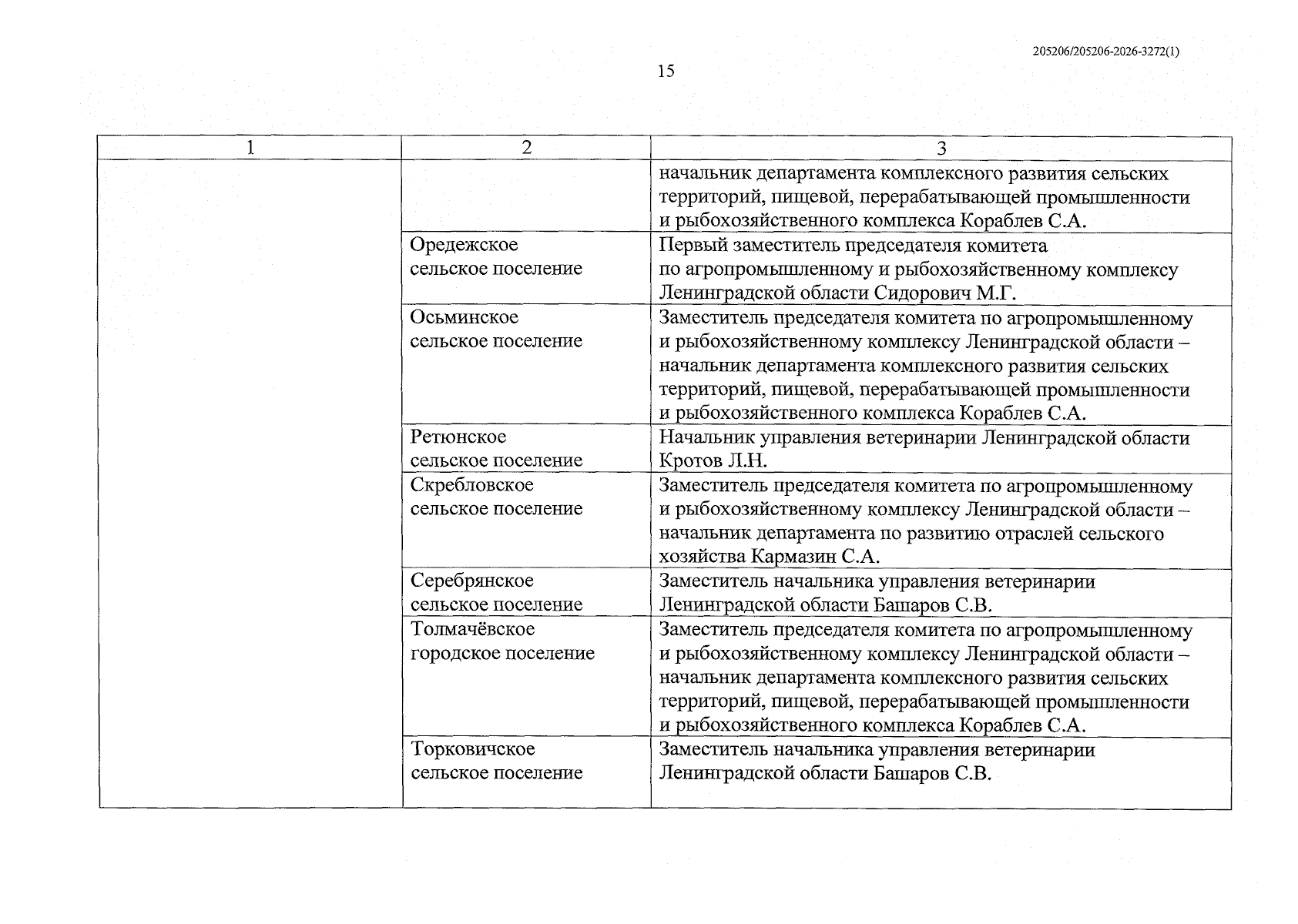 205206/205206-2026-3272(1)

15

| 1 | 2 | 3 |
|---|---|---|
| | | начальник департамента комплексного развития сельских территорий, пищевой, перерабатывающей промышленности и рыбохозяйственного комплекса Кораблев С.А. |
| | Оредежское сельское поселение | Первый заместитель председателя комитета по агропромышленному и рыбохозяйственному комплексу Ленинградской области Сидорович М.Г. |
| | Осьминское сельское поселение | Заместитель председателя комитета по агропромышленному и рыбохозяйственному комплексу Ленинградской области – начальник департамента комплексного развития сельских территорий, пищевой, перерабатывающей промышленности и рыбохозяйственного комплекса Кораблев С.А. |
| | Ретюнское сельское поселение | Начальник управления ветеринарии Ленинградской области Кротов Л.Н. |
| | Скребловское сельское поселение | Заместитель председателя комитета по агропромышленному и рыбохозяйственному комплексу Ленинградской области – начальник департамента по развитию отраслей сельского хозяйства Кармазин С.А. |
| | Серебрянское сельское поселение | Заместитель начальника управления ветеринарии Ленинградской области Башаров С.В. |
| | Толмачёвское городское поселение | Заместитель председателя комитета по агропромышленному и рыбохозяйственному комплексу Ленинградской области – начальник департамента комплексного развития сельских территорий, пищевой, перерабатывающей промышленности и рыбохозяйственного комплекса Кораблев С.А. |
| | Торковичское сельское поселение | Заместитель начальника управления ветеринарии Ленинградской области Башаров С.В. |